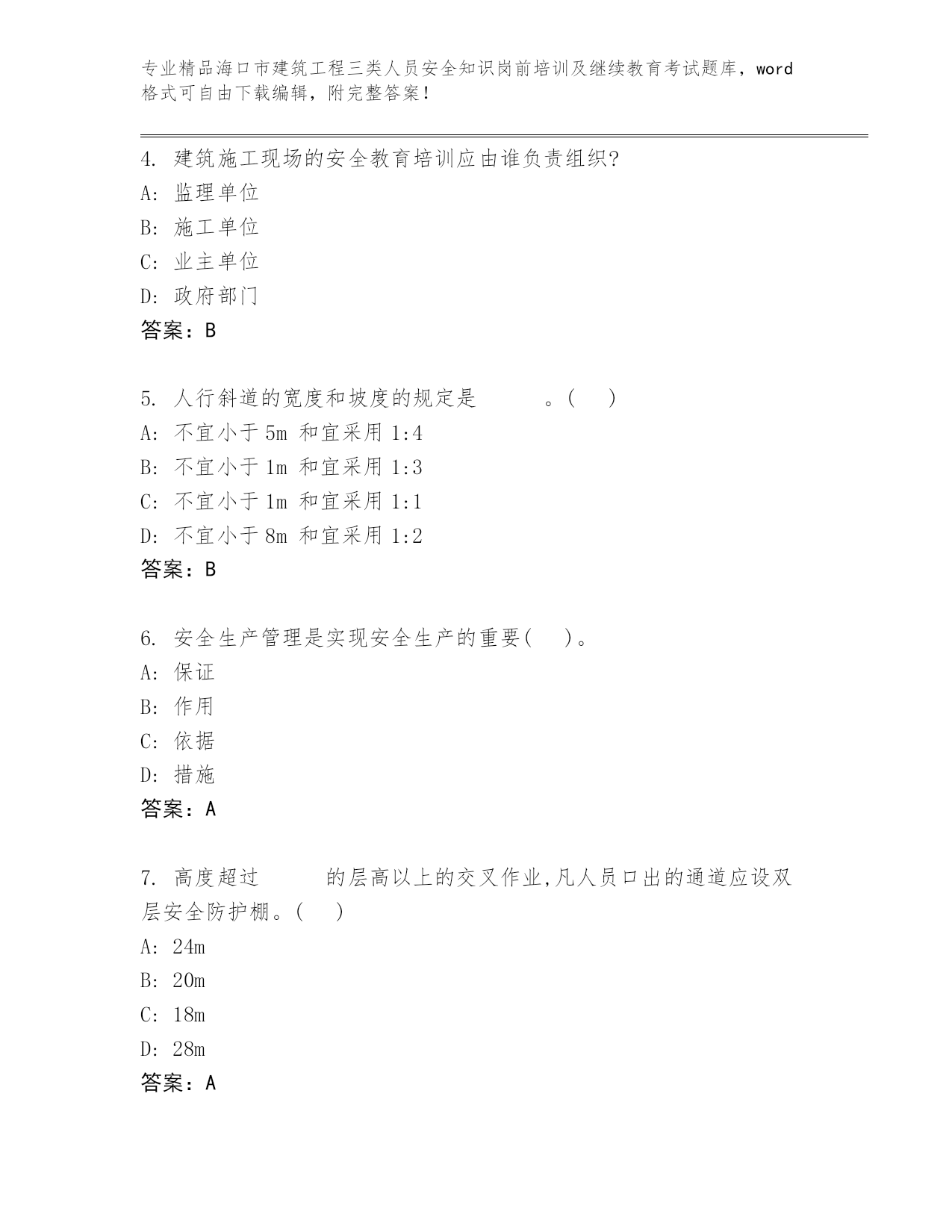 专业精品海口市建筑工程三类人员安全知识岗前培训及继续教育考试题库，word格式可自由下载编辑，附完整答案！

4. 建筑施工现场的安全教育培训应由谁负责组织?
A: 监理单位
B: 施工单位
C: 业主单位
D: 政府部门
答案：B

5. 人行斜道的宽度和坡度的规定是　　　。(　　)
A: 不宜小于 5m 和宜采用 1:4
B: 不宜小于 1m 和宜采用 1:3
C: 不宜小于 1m 和宜采用 1:1
D: 不宜小于 8m 和宜采用 1:2
答案：B

6. 安全生产管理是实现安全生产的重要(　　)。
A: 保证
B: 作用
C: 依据
D: 措施
答案：A

7. 高度超过　　　的层高以上的交叉作业,凡人员口出的通道应设双层安全防护棚。(　　)
A: 24m
B: 20m
C: 18m
D: 28m
答案：A